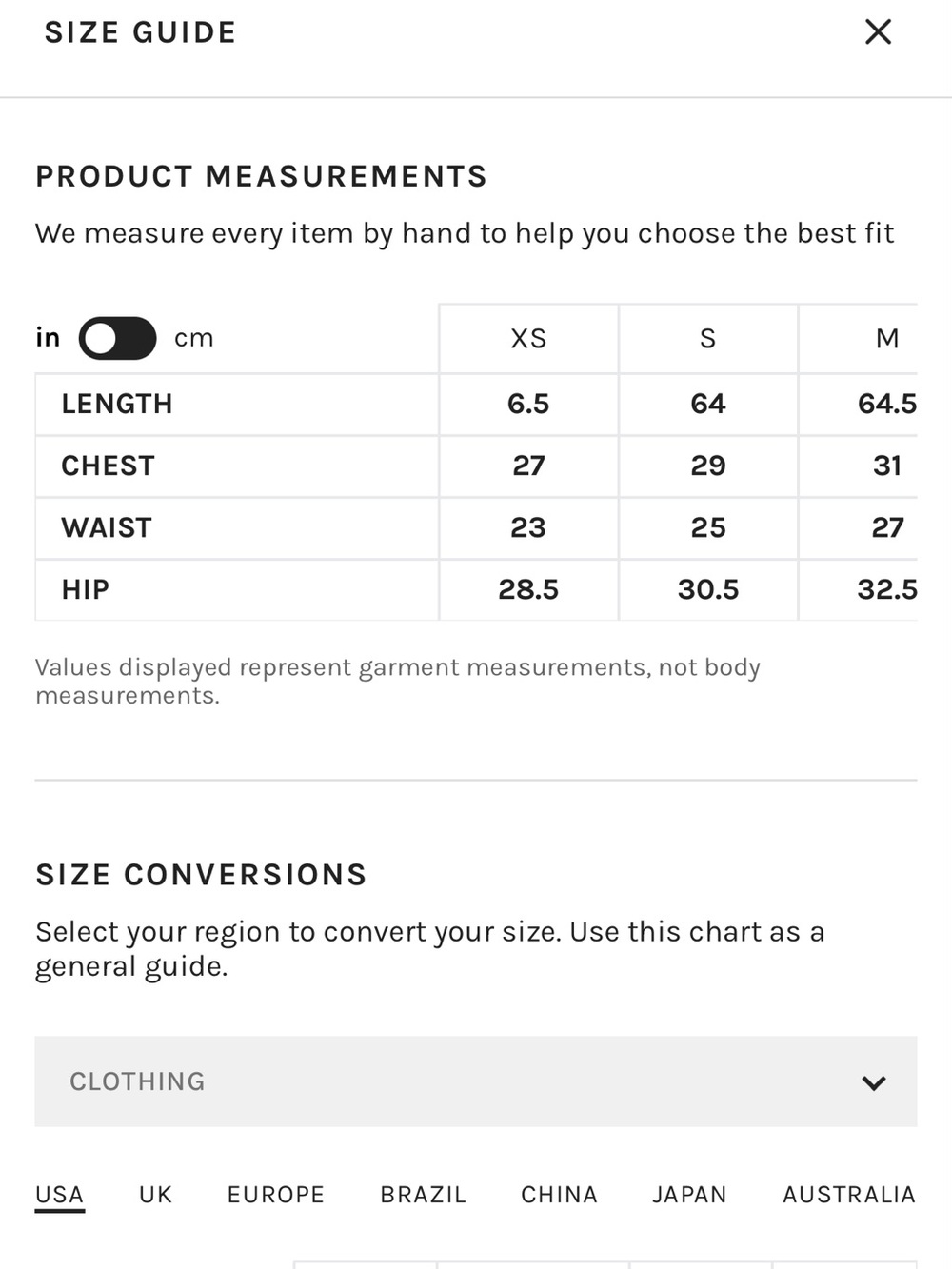 SIZE GUIDE

PRODUCT MEASUREMENTS

We measure every item by hand to help you choose the best fit

| in cm | XS | S | M |
|---|---|---|---|
| LENGTH | 6.5 | 64 | 64.5 |
| CHEST | 27 | 29 | 31 |
| WAIST | 23 | 25 | 27 |
| HIP | 28.5 | 30.5 | 32.5 |

Values displayed represent garment measurements, not body measurements.

SIZE CONVERSIONS

Select your region to convert your size. Use this chart as a general guide.

CLOTHING

USA UK EUROPE BRAZIL CHINA JAPAN AUSTRALIA